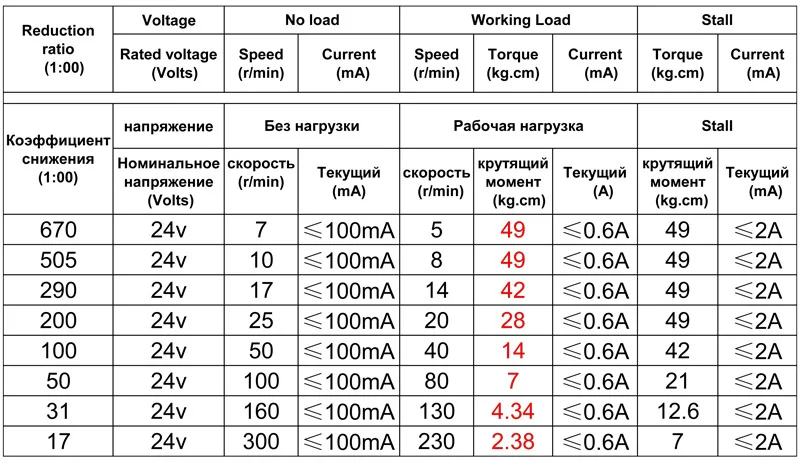 | Reduction ratio (1:00) | Voltage | No load | | Working Load | | | Stall | |
|---|---|---|---|---|---|---|---|---|
| | Rated voltage (Volts) | Speed (r/min) | Current (mA) | Speed (r/min) | Torque (kg.cm) | Current (mA) | Torque (kg.cm) | Current (mA) |
| Коэффициент снижения (1:00) | напряжение | Без нагрузки | | Рабочая нагрузка | | | Stall | |
| | Номинальное напряжение (Volts) | скорость (r/min) | Текущий (mA) | скорость (r/min) | крутящий момент (kg.cm) | Текущий (A) | крутящий момент (kg.cm) | Текущий (mA) |
| 670 | 24v | 7 | ≤100mA | 5 | 49 | ≤0.6A | 49 | ≤2A |
| 505 | 24v | 10 | ≤100mA | 8 | 49 | ≤0.6A | 49 | ≤2A |
| 290 | 24v | 17 | ≤100mA | 14 | 42 | ≤0.6A | 49 | ≤2A |
| 200 | 24v | 25 | ≤100mA | 20 | 28 | ≤0.6A | 49 | ≤2A |
| 100 | 24v | 50 | ≤100mA | 40 | 14 | ≤0.6A | 42 | ≤2A |
| 50 | 24v | 100 | ≤100mA | 80 | 7 | ≤0.6A | 21 | ≤2A |
| 31 | 24v | 160 | ≤100mA | 130 | 4.34 | ≤0.6A | 12.6 | ≤2A |
| 17 | 24v | 300 | ≤100mA | 230 | 2.38 | ≤0.6A | 7 | ≤2A |